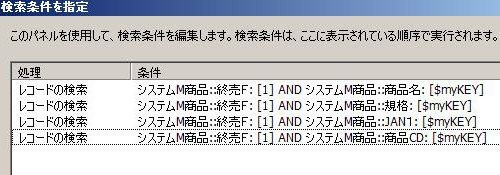 検索条件を指定

このパネルを使用して、検索条件を編集します。検索条件は、ここに表示されている順序で実行されます。

| 処理 | 条件 |
|---|---|
| レコードの検索 | システムM商品::終売F: [1] AND システムM商品::商品名: [$myKEY] |
| レコードの検索 | システムM商品::終売F: [1] AND システムM商品::規格: [$myKEY] |
| レコードの検索 | システムM商品::終売F: [1] AND システムM商品::JAN1: [$myKEY] |
| レコードの検索 | システムM商品::終売F: [1] AND システムM商品::商品CD: [$myKEY] |